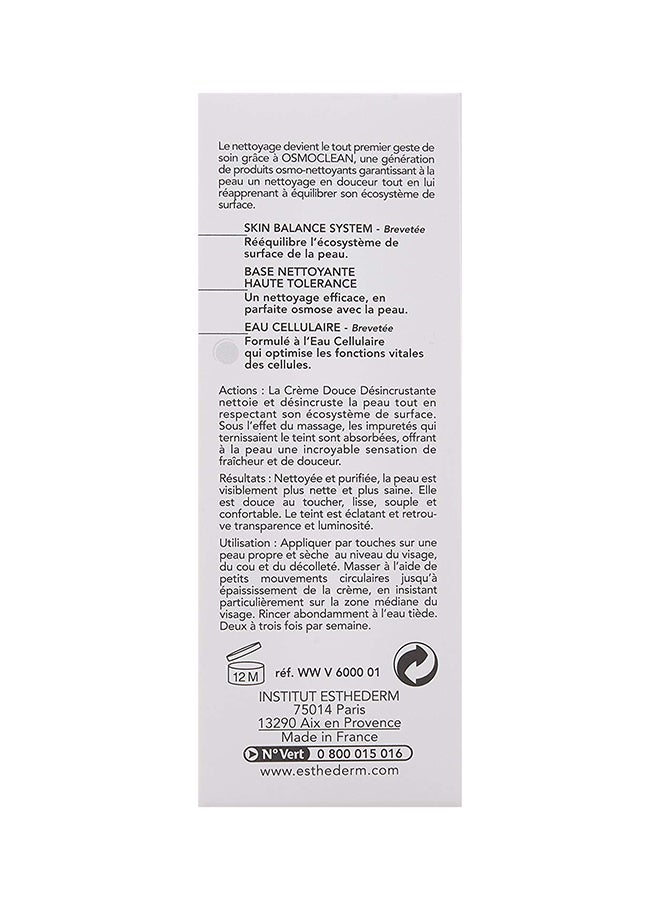 Le nettoyage devient le tout premier geste de soin grâce à OSMOCLEAN, une génération de produits osmo-nettoyants garantissant à la peau un nettoyage en douceur tout en lui réapprenant à équilibrer son écosystème de surface.

SKIN BALANCE SYSTEM - Brevetée
Rééquilibre l'écosystème de surface de la peau.

BASE NETTOYANTE HAUTE TOLERANCE
Un nettoyage efficace, en parfaite osmose avec la peau.

EAU CELLULAIRE - Brevetée
Formulé à l'Eau Cellulaire qui optimise les fonctions vitales des cellules.

Actions : La Crème Douce Désincrustante nettoie et désincruste la peau tout en respectant son écosystème de surface. Sous l'effet du massage, les impuretés qui ternissaient le teint sont absorbées, offrant à la peau une incroyable sensation de fraîcheur et de douceur.

Résultats : Nettoyée et purifiée, la peau est visiblement plus nette et plus saine. Elle est douce au toucher, lisse, souple et confortable. Le teint est éclatant et retrouve transparence et luminosité.

Utilisation : Appliquer par touches sur une peau propre et sèche au niveau du visage, du cou et du décolleté. Masser à l'aide de petits mouvements circulaires jusqu'à épaississement de la crème, en insistant particulièrement sur la zone médiane du visage. Rincer abondamment à l'eau tiède. Deux à trois fois par semaine.

12 M réf. WW V 6000 01

INSTITUT ESTHEDERM
75014 Paris
13290 Aix en Provence
Made in France
N° Vert 0 800 015 016
www.esthederm.com